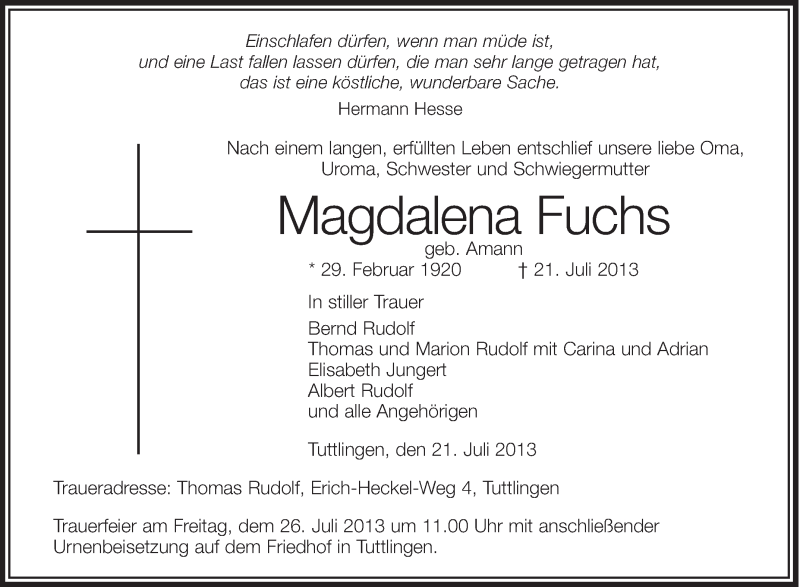 Einschlafen dürfen, wenn man müde ist,
und eine Last fallen lassen dürfen, die man sehr lange getragen hat,
das ist eine köstliche, wunderbare Sache.

Hermann Hesse

Nach einem langen, erfüllten Leben entschlief unsere liebe Oma, Uroma, Schwester und Schwiegermutter

Magdalena Fuchs

geb. Amann

* 29. Februar 1920 † 21. Juli 2013

In stiller Trauer

Bernd Rudolf
Thomas und Marion Rudolf mit Carina und Adrian
Elisabeth Jungert
Albert Rudolf
und alle Angehörigen

Tuttlingen, den 21. Juli 2013

Traueradresse: Thomas Rudolf, Erich-Heckel-Weg 4, Tuttlingen

Trauerfeier am Freitag, dem 26. Juli 2013 um 11.00 Uhr mit anschließender Urnenbeisetzung auf dem Friedhof in Tuttlingen.